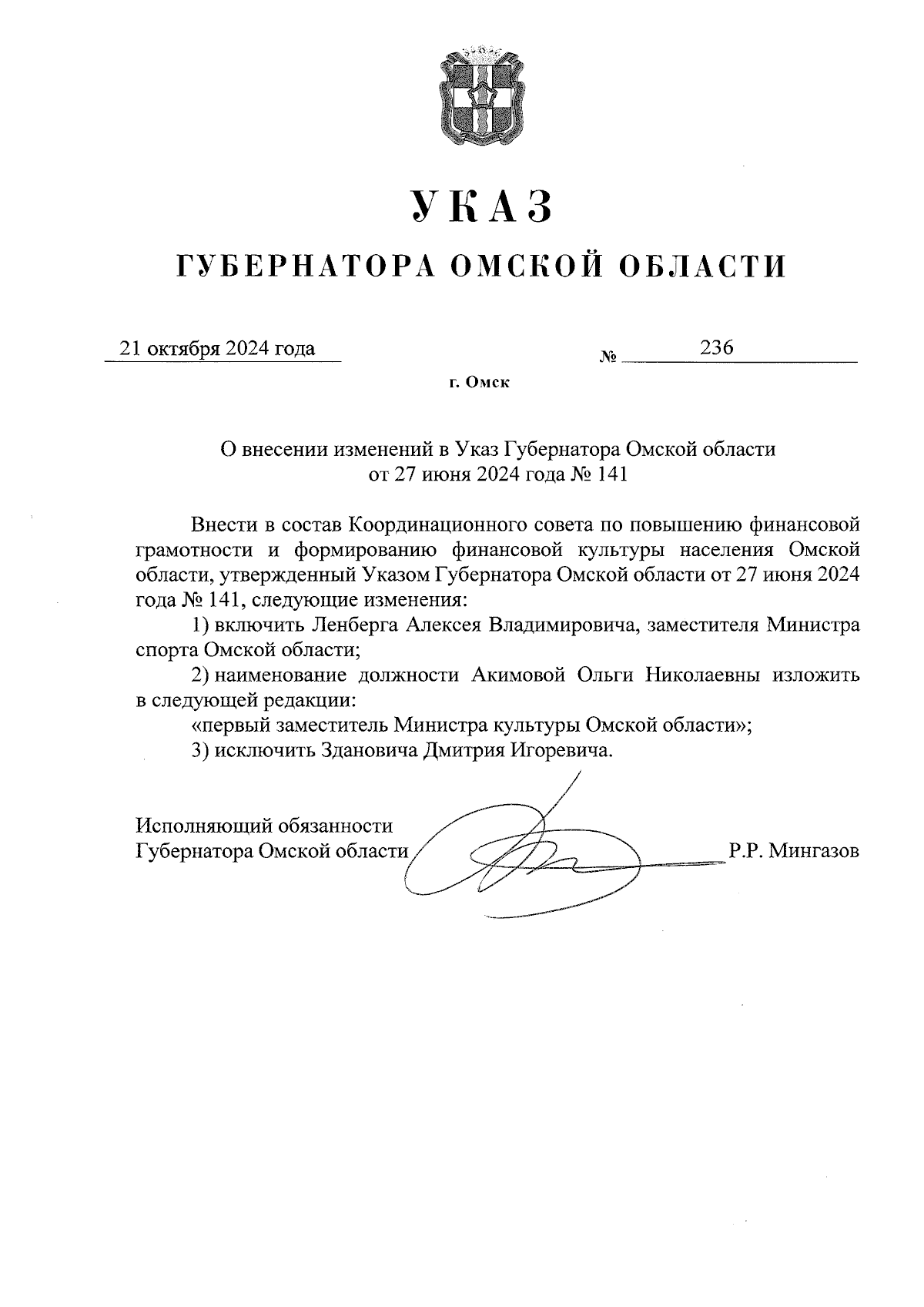 УКАЗ

ГУБЕРНАТОРА ОМСКОЙ ОБЛАСТИ

21 октября 2024 года № 236

г. Омск

О внесении изменений в Указ Губернатора Омской области от 27 июня 2024 года № 141

Внести в состав Координационного совета по повышению финансовой грамотности и формированию финансовой культуры населения Омской области, утвержденный Указом Губернатора Омской области от 27 июня 2024 года № 141, следующие изменения:

1) включить Ленберга Алексея Владимировича, заместителя Министра спорта Омской области;

2) наименование должности Акимовой Ольги Николаевны изложить в следующей редакции:

«первый заместитель Министра культуры Омской области»;

3) исключить Здановича Дмитрия Игоревича.

Исполняющий обязанности Губернатора Омской области Р.Р. Мингазов